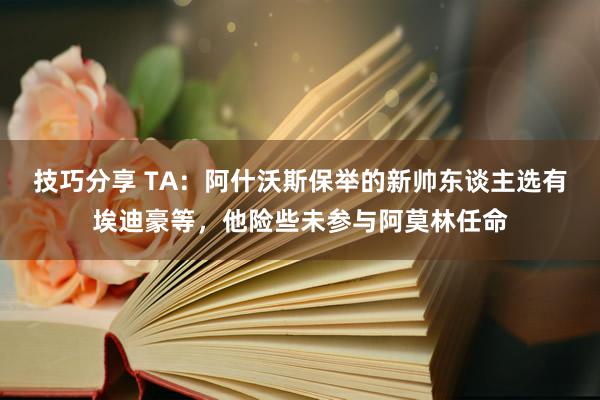 技巧分享 TA：阿什沃斯保举的新帅东谈主选有埃迪豪等，他险些未参与阿莫林任命